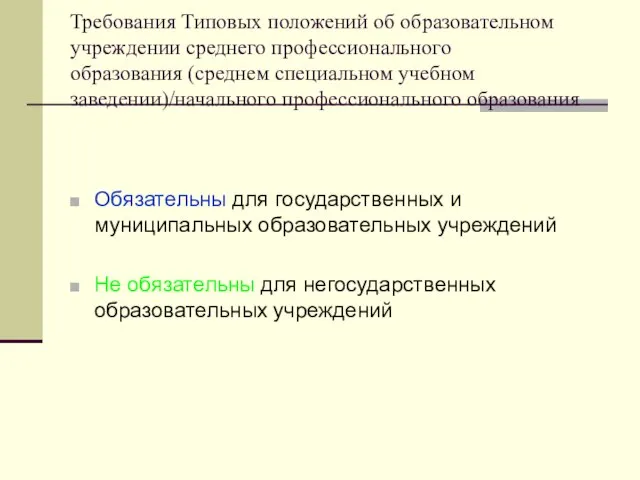 Требования Типовых положений об образовательном учреждении среднего профессионального образования (среднем специальном учебном заведении)/начального профессионального образования

Обязательны для государственных и муниципальных образовательных учреждений

Не обязательны для негосударственных образовательных учреждений